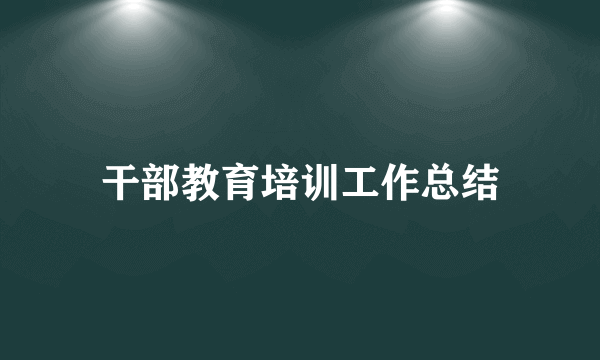 干部教育培训工作总结